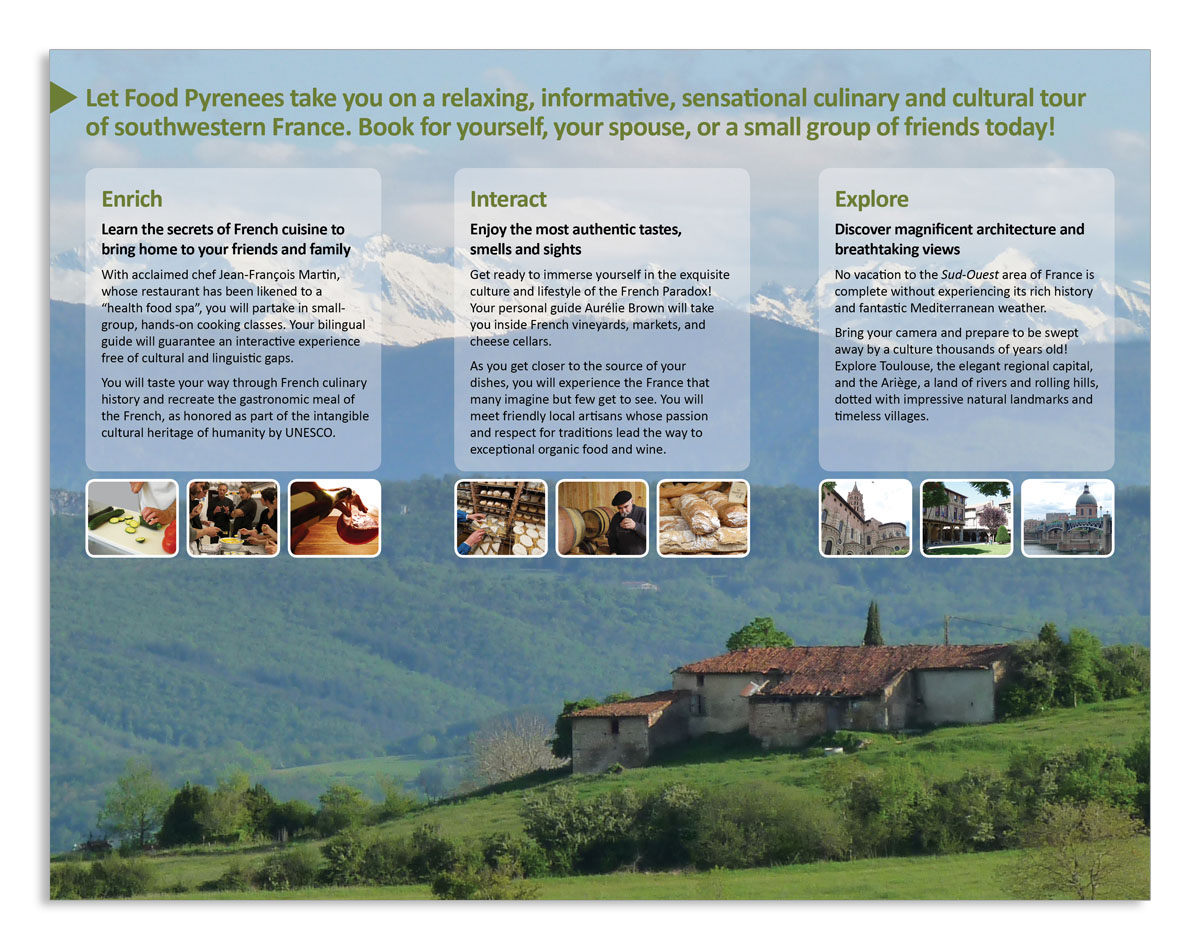 Let Food Pyrenees take you on a relaxing, informative, sensational culinary and cultural tour of southwestern France. Book for yourself, your spouse, or a small group of friends today!

Enrich

Learn the secrets of French cuisine to bring home to your friends and family

With acclaimed chef Jean-François Martin, whose restaurant has been likened to a "health food spa", you will partake in small-group, hands-on cooking classes. Your bilingual guide will guarantee an interactive experience free of cultural and linguistic gaps.

You will taste your way through French culinary history and recreate the gastronomic meal of the French, as honored as part of the intangible cultural heritage of humanity by UNESCO.

Interact

Enjoy the most authentic tastes, smells and sights

Get ready to immerse yourself in the exquisite culture and lifestyle of the French Paradox! Your personal guide Aurélie Brown will take you inside French vineyards, markets, and cheese cellars.

As you get closer to the source of your dishes, you will experience the France that many imagine but few get to see. You will meet friendly local artisans whose passion and respect for traditions lead the way to exceptional organic food and wine.

Explore

Discover magnificent architecture and breathtaking views

No vacation to the Sud-Ouest area of France is complete without experiencing its rich history and fantastic Mediterranean weather.

Bring your camera and prepare to be swept away by a culture thousands of years old! Explore Toulouse, the elegant regional capital, and the Ariège, a land of rivers and rolling hills, dotted with impressive natural landmarks and timeless villages.